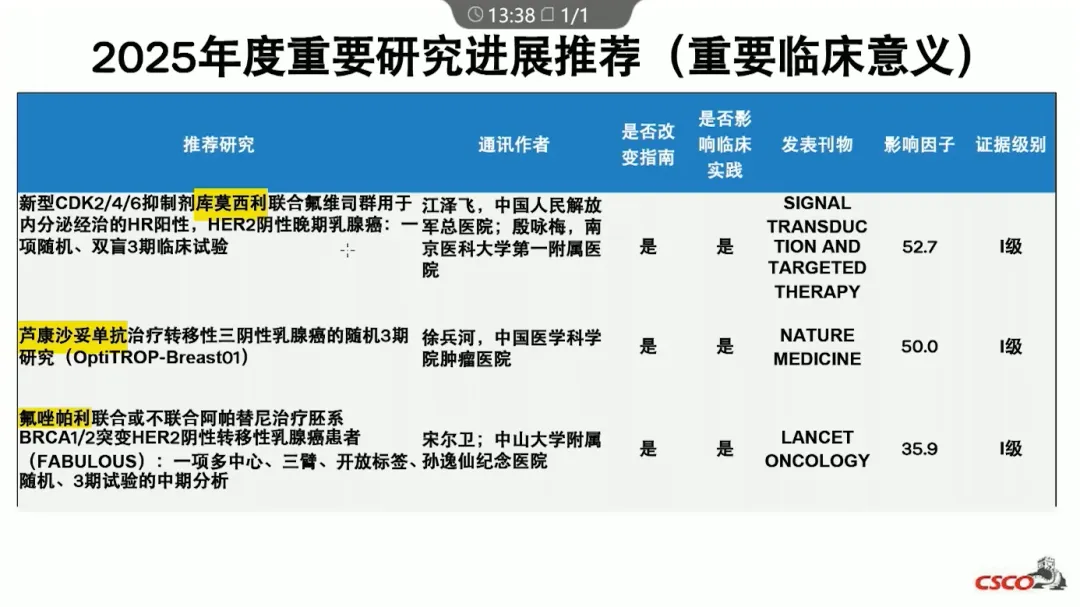 13:38 1/1

2025年度重要研究进展推荐（重要临床意义）

| 推荐研究 | 通讯作者 | 是否改变指南 | 是否影响临床实践 | 发表刊物 | 影响因子 | 证据级别 |
|---|---|---|---|---|---|---|
| 新型CDK2/4/6抑制剂库莫西利联合氟维司群用于内分泌经治的HR阳性，HER2阴性晚期乳腺癌：一项随机、双盲3期临床试验 | 江泽飞，中国人民解放军总医院；殷咏梅，南京医科大学第一附属医院 | 是 | 是 | SIGNAL TRANSDUCTION AND TARGETED THERAPY | 52.7 | I级 |
| 芦康沙妥单抗治疗转移性三阴性乳腺癌的随机3期研究（OptiTROP-Breast01） | 徐兵河，中国医学科学院肿瘤医院 | 是 | 是 | NATURE MEDICINE | 50.0 | I级 |
| 氟唑帕利联合或不联合阿帕替尼治疗胚系BRCA1/2突变HER2阴性转移性乳腺癌患者（FABULOUS）：一项多中心、三臂、开放标签、随机、3期试验的中期分析 | 宋尔卫；中山大学附属孙逸仙纪念医院 | 是 | 是 | LANCET ONCOLOGY | 35.9 | I级 |

CSCO